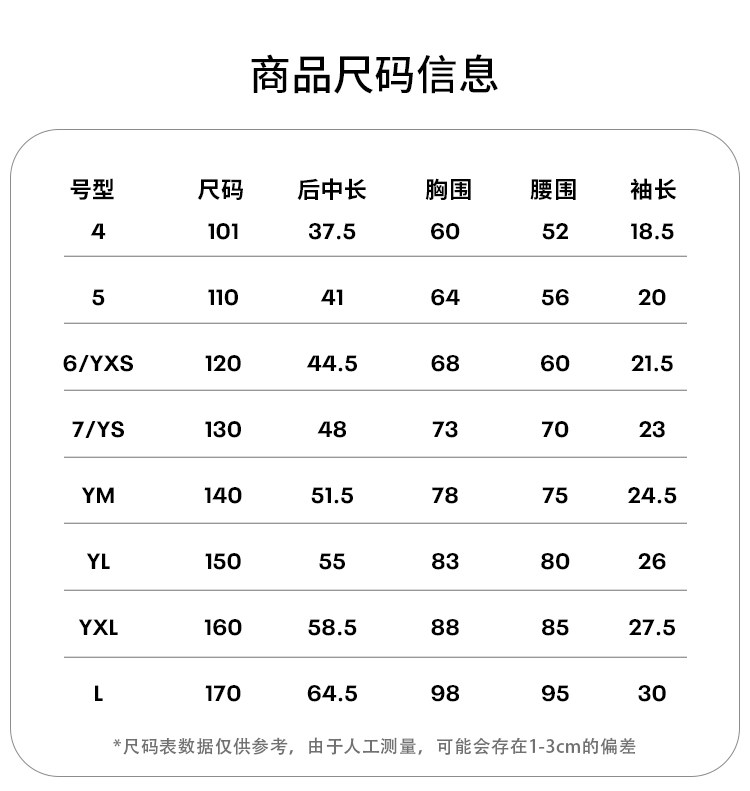 商品尺码信息

| 号型 | 尺码 | 后中长 | 胸围 | 腰围 | 袖长 |
|---|---|---|---|---|---|
| 4 | 101 | 37.5 | 60 | 52 | 18.5 |
| 5 | 110 | 41 | 64 | 56 | 20 |
| 6/YXS | 120 | 44.5 | 68 | 60 | 21.5 |
| 7/YS | 130 | 48 | 73 | 70 | 23 |
| YM | 140 | 51.5 | 78 | 75 | 24.5 |
| YL | 150 | 55 | 83 | 80 | 26 |
| YXL | 160 | 58.5 | 88 | 85 | 27.5 |
| L | 170 | 64.5 | 98 | 95 | 30 |

*尺码表数据仅供参考，由于人工测量，可能会存在1-3cm的偏差